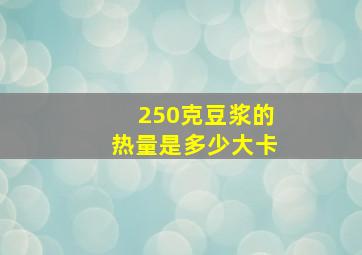 250克豆浆的
热量是多少大卡